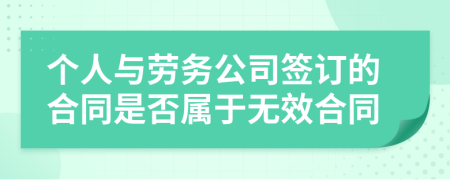 个人与劳务公司签订的合同是否属于无效合同